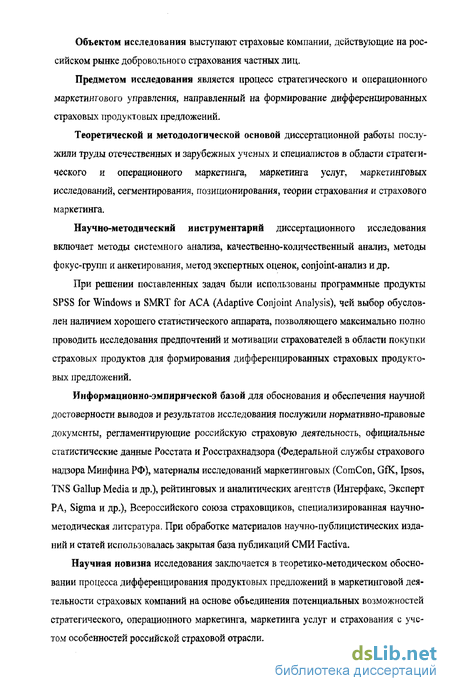 Объектом исследования выступают страховые компании, действующие на российском рынке добровольного страхования частных лиц.

Предметом исследования является процесс стратегического и операционного маркетингового управления, направленный на формирование дифференцированных страховых продуктовых предложений.

Теоретической и методологической основой диссертационной работы послужили труды отечественных и зарубежных ученых и специалистов в области стратегического и операционного маркетинга, маркетинга услуг, маркетинговых исследований, сегментирования, позиционирования, теории страхования и страхового маркетинга.

Научно-методический инструментарий диссертационного исследования включает методы системного анализа, качественно-количественный анализ, методы фокус-групп и анкетирования, метод экспертных оценок, conjoint-анализ и др.

При решении поставленных задач были использованы программные продукты SPSS for Windows и SMRT for ACA (Adaptive Conjoint Analysis), чей выбор обусловлен наличием хорошего статистического аппарата, позволяющего максимально полно проводить исследования предпочтений и мотивации страхователей в области покупки страховых продуктов для формирования дифференцированных страховых продуктовых предложений.

Информационно-эмпирической базой для обоснования и обеспечения научной достоверности выводов и результатов исследования послужили нормативно-правовые документы, регламентирующие российскую страховую деятельность, официальные статистические данные Росстата и Росстрахнадзора (Федеральной службы страхового надзора Минфина РФ), материалы исследований маркетинговых (ComCon, GfK, Ipsos, TNS Gallup Media и др.), рейтинговых и аналитических агентств (Интерфакс, Эксперт РА, Sigma и др.), Всероссийского союза страховщиков, специализированная научно-методическая литература. При обработке материалов научно-публицистических изданий и статей использовалась закрытая база публикаций СМИ Factiva.

Научная новизна исследования заключается в теоретико-методическом обосновании процесса дифференцирования продуктовых предложений в маркетинговой деятельности страховых компаний на основе объединения потенциальных возможностей стратегического, операционного маркетинга, маркетинга услуг и страхования с учетом особенностей российской страховой отрасли.

dsLib.net
библиотека диссертаций